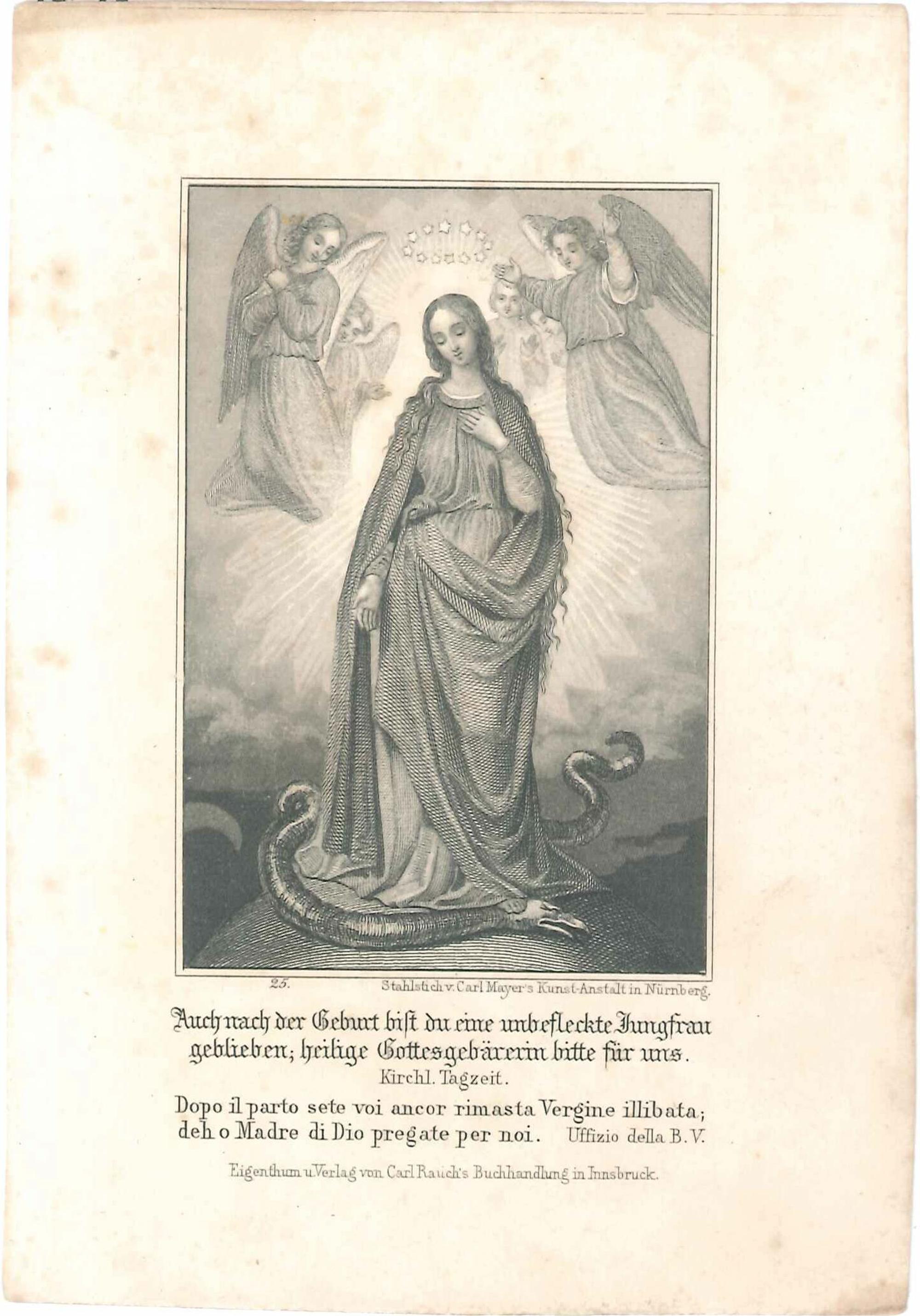 25. Stahlstich v. Carl Mayer's Kunst-Anstalt in Nürnberg.

Auch nach der Geburt bist du eine unbefleckte Jungfrau geblieben; heilige Gottesgebärerin bitte für uns.
Kirchl. Tagzeit.

Dopo il parto sete voi ancor rimasta Vergine illibata; deh o Madre di Dio pregate per noi. Uffizio della B. V.

Eigenthum u. Verlag von Carl Rauch's Buchhandlung in Innsbruck.